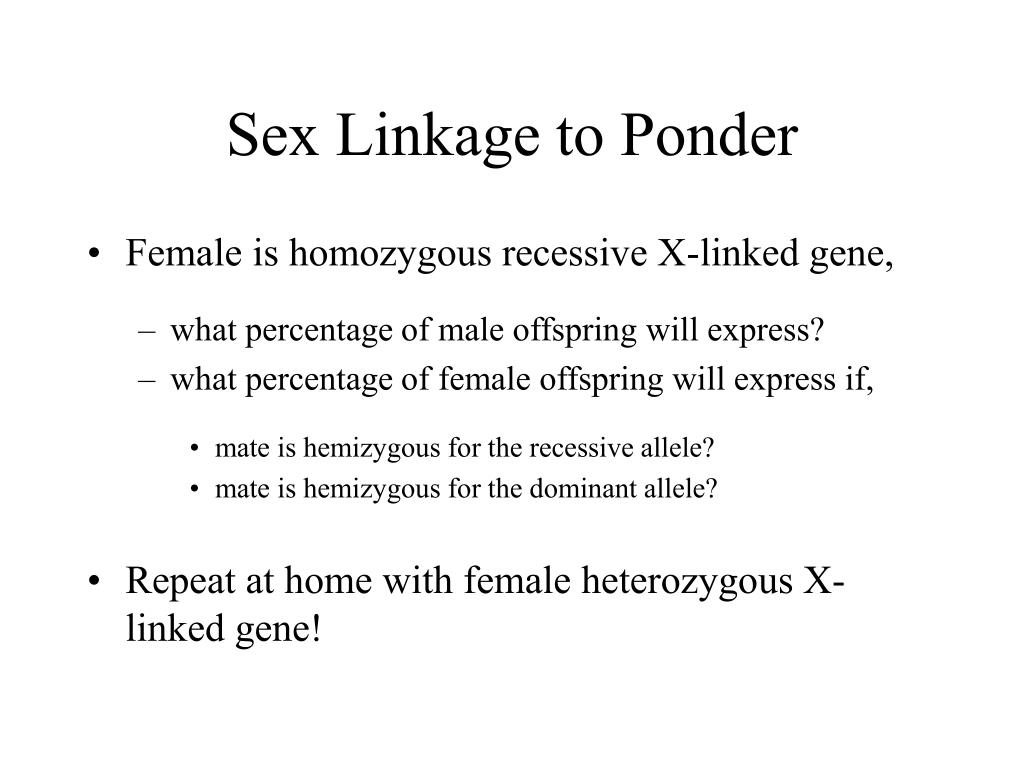 Sex Linkage to Ponder

• Female is homozygous recessive X-linked gene,

– what percentage of male offspring will express?
– what percentage of female offspring will express if,

• mate is hemizygous for the recessive allele?
• mate is hemizygous for the dominant allele?

• Repeat at home with female heterozygous X-linked gene!